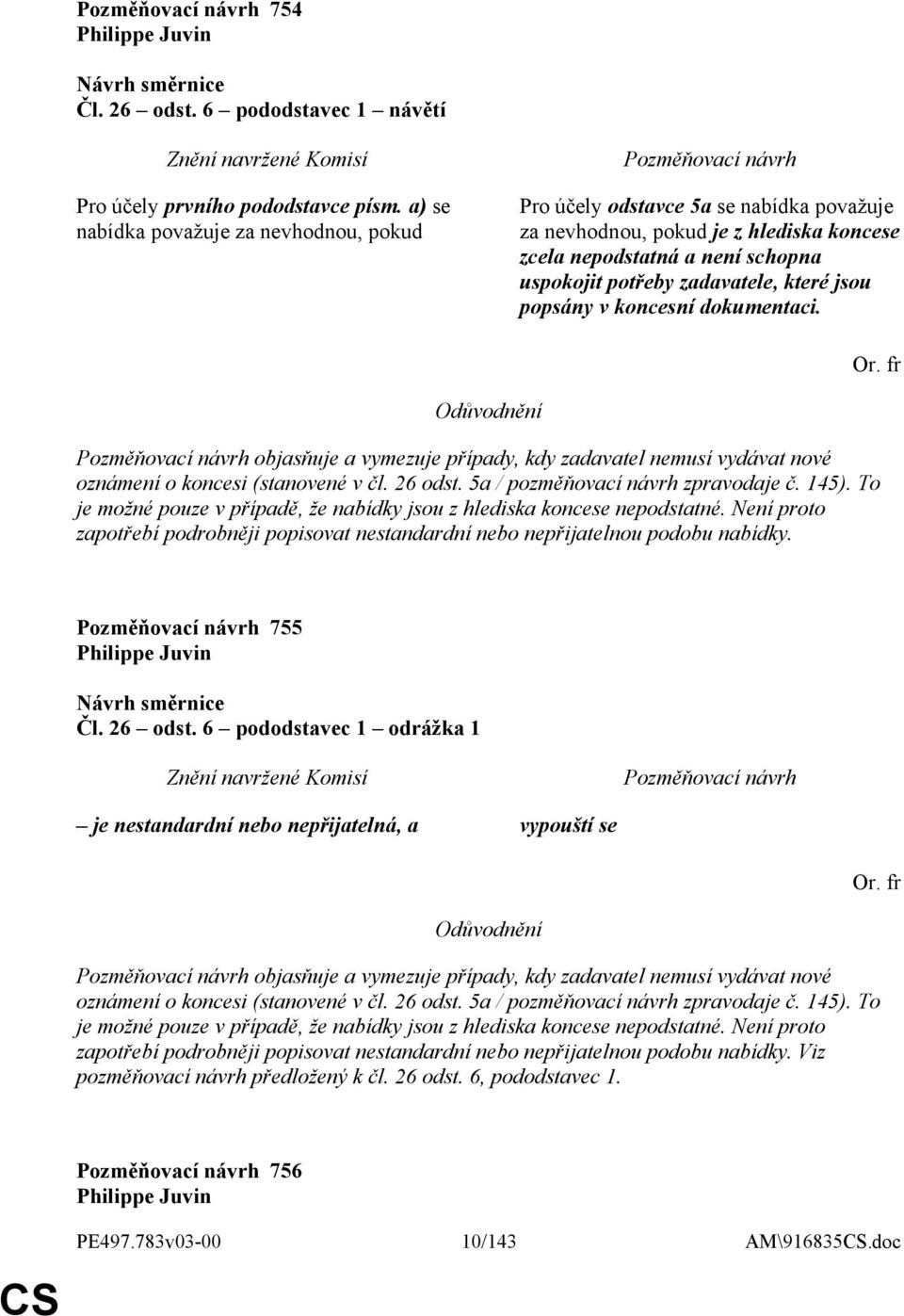 Pozměňovací návrh 754
Philippe Juvin

Návrh směrnice
Čl. 26 – odst. 6 – pododstavec 1 – návětí

Znění navržené Komisí

Pro účely prvního pododstavce písm. a) se nabídka považuje za nevhodnou, pokud

Pozměňovací návrh

Pro účely odstavce 5a se nabídka považuje za nevhodnou, pokud je z hlediska koncese zcela nepodstatná a není schopna uspokojit potřeby zadavatele, které jsou popsány v koncesní dokumentaci.

Or. fr

Odůvodnění

Pozměňovací návrh objasňuje a vymezuje případy, kdy zadavatel nemusí vydávat nové oznámení o koncesi (stanovené v čl. 26 odst. 5a / pozměňovací návrh zpravodaje č. 145). To je možné pouze v případě, že nabídky jsou z hlediska koncese nepodstatné. Není proto zapotřebí podrobněji popisovat nestandardní nebo nepřijatelnou podobu nabídky.

Pozměňovací návrh 755
Philippe Juvin

Návrh směrnice
Čl. 26 – odst. 6 – pododstavec 1 – odrážka 1

Znění navržené Komisí

– je nestandardní nebo nepřijatelná, a

Pozměňovací návrh

vypouští se

Or. fr

Odůvodnění

Pozměňovací návrh objasňuje a vymezuje případy, kdy zadavatel nemusí vydávat nové oznámení o koncesi (stanovené v čl. 26 odst. 5a / pozměňovací návrh zpravodaje č. 145). To je možné pouze v případě, že nabídky jsou z hlediska koncese nepodstatné. Není proto zapotřebí podrobněji popisovat nestandardní nebo nepřijatelnou podobu nabídky. Viz pozměňovací návrh předložený k čl. 26 odst. 6, pododstavec 1.

Pozměňovací návrh 756
Philippe Juvin

PE497.783v03-00 10/143 AM\916835CS.doc

CS